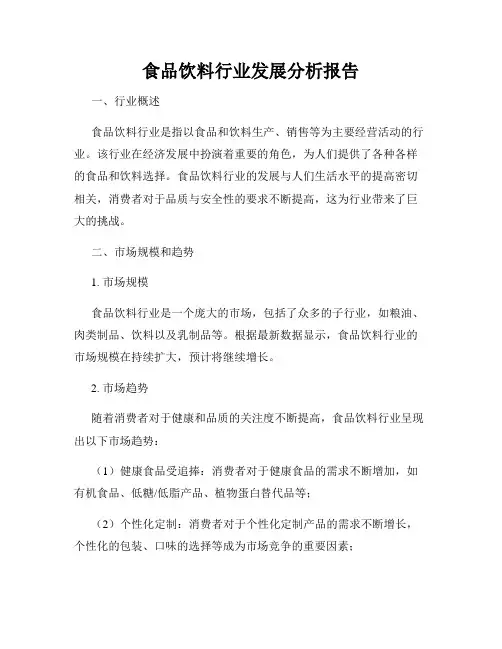 食品饮料行业发展分析报告

一、行业概述

食品饮料行业是指以食品和饮料生产、销售等为主要经营活动的行业。该行业在经济发展中扮演着重要的角色，为人们提供了各种各样的食品和饮料选择。食品饮料行业的发展与人们生活水平的提高密切相关，消费者对于品质与安全性的要求不断提高，这为行业带来了巨大的挑战。

二、市场规模和趋势

1. 市场规模

食品饮料行业是一个庞大的市场，包括了众多的子行业，如粮油、肉类制品、饮料以及乳制品等。根据最新数据显示，食品饮料行业的市场规模在持续扩大，预计将继续增长。

2. 市场趋势

随着消费者对于健康和品质的关注度不断提高，食品饮料行业呈现出以下市场趋势：

（1）健康食品受追捧：消费者对于健康食品的需求不断增加，如有机食品、低糖/低脂产品、植物蛋白替代品等；

（2）个性化定制：消费者对于个性化定制产品的需求不断增长，个性化的包装、口味的选择等成为市场竞争的重要因素；